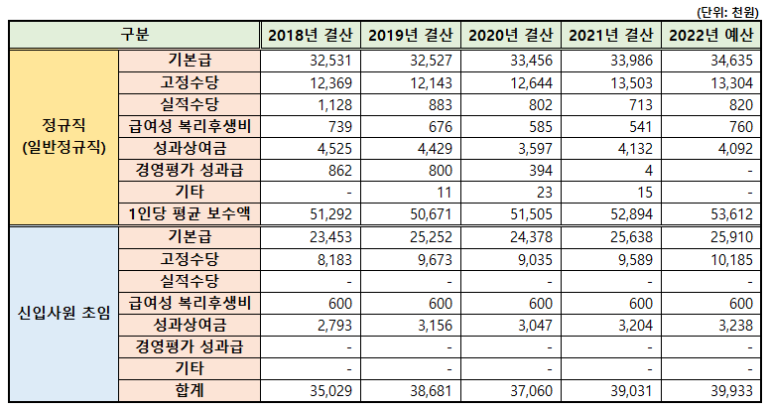 (단위: 천원)

| 구분 | | 2018년 결산 | 2019년 결산 | 2020년 결산 | 2021년 결산 | 2022년 예산 |
|---|---|---|---|---|---|---|
| 정규직 (일반정규직) | 기본급 | 32,531 | 32,527 | 33,456 | 33,986 | 34,635 |
| | 고정수당 | 12,369 | 12,143 | 12,644 | 13,503 | 13,304 |
| | 실적수당 | 1,128 | 883 | 802 | 713 | 820 |
| | 급여성 복리후생비 | 739 | 676 | 585 | 541 | 760 |
| | 성과상여금 | 4,525 | 4,429 | 3,597 | 4,132 | 4,092 |
| | 경영평가 성과급 | 862 | 800 | 394 | 4 | - |
| | 기타 | - | 11 | 23 | 15 | - |
| | 1인당 평균 보수액 | 51,292 | 50,671 | 51,505 | 52,894 | 53,612 |
| 신입사원 초임 | 기본급 | 23,453 | 25,252 | 24,378 | 25,638 | 25,910 |
| | 고정수당 | 8,183 | 9,673 | 9,035 | 9,589 | 10,185 |
| | 실적수당 | - | - | - | - | - |
| | 급여성 복리후생비 | 600 | 600 | 600 | 600 | 600 |
| | 성과상여금 | 2,793 | 3,156 | 3,047 | 3,204 | 3,238 |
| | 경영평가 성과급 | - | - | - | - | - |
| | 기타 | - | - | - | - | - |
| | 합계 | 35,029 | 38,681 | 37,060 | 39,031 | 39,933 |